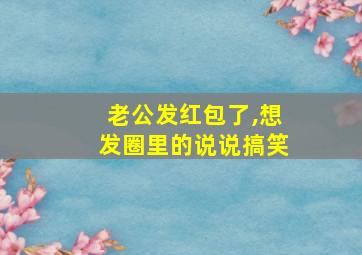 老公发红包了,想发圈里的说说搞笑